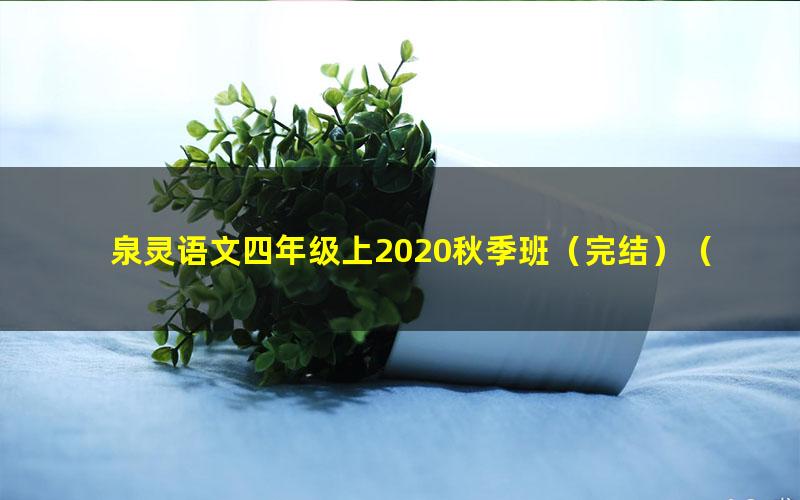 泉灵语文四年级上2020秋季班（完结）（